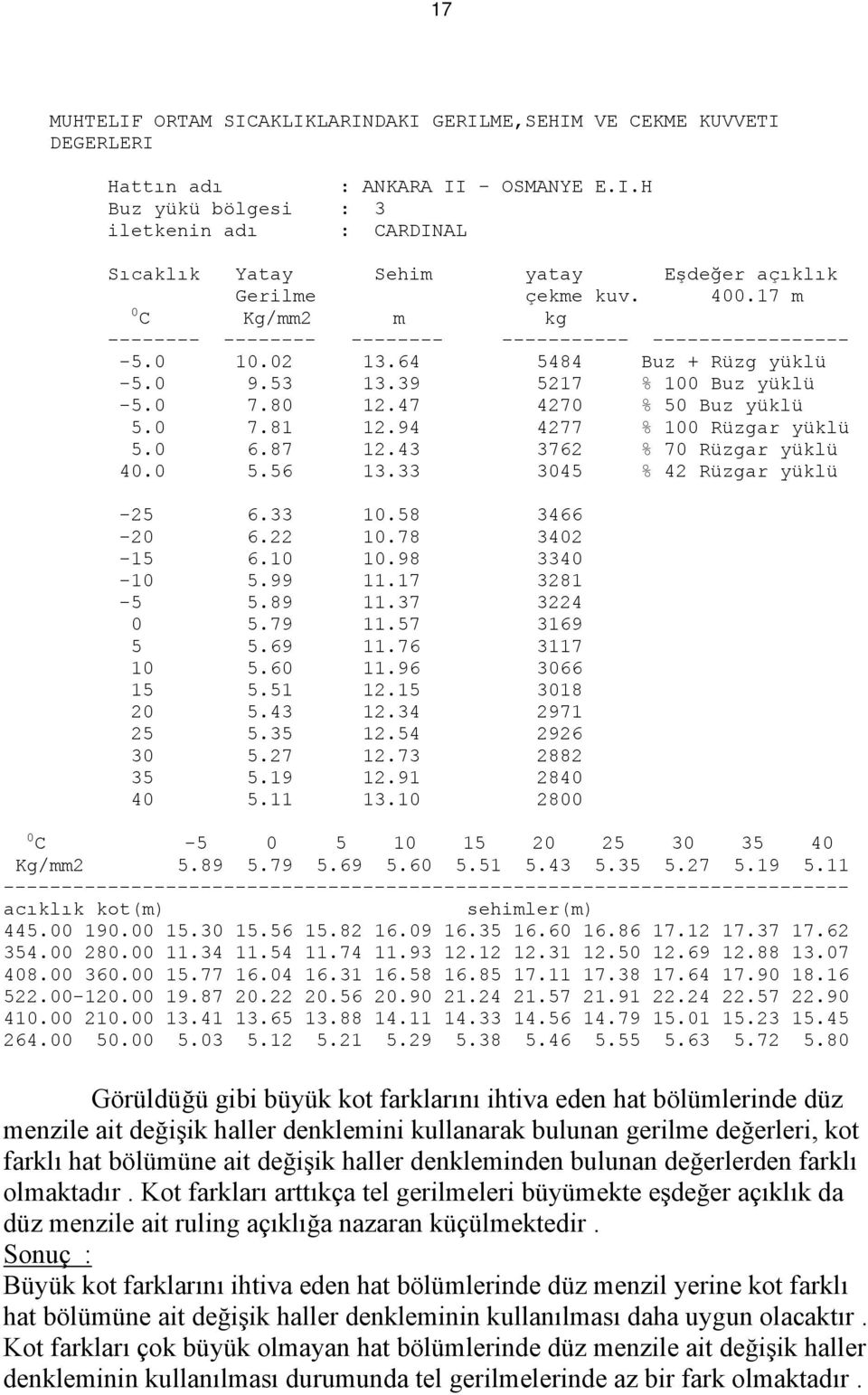 17

MUHTELIF ORTAM SICAKLIKLARINDAKI GERILME,SEHIM VE CEKME KUVVETI DEGERLERI

Hattın adı : ANKARA II - OSMANYE E.I.H
Buz yükü bölgesi : 3
iletkenin adı : CARDINAL

| Sıcaklık $^0$C | Yatay Gerilme Kg/mm2 | Sehim m | yatay çekme kuv. kg | Eşdeğer açıklık 400.17 m |
|---|---|---|---|---|
| -5.0 | 10.02 | 13.64 | 5484 | Buz + Rüzg yüklü |
| -5.0 | 9.53 | 13.39 | 5217 | % 100 Buz yüklü |
| -5.0 | 7.80 | 12.47 | 4270 | % 50 Buz yüklü |
| 5.0 | 7.81 | 12.94 | 4277 | % 100 Rüzgar yüklü |
| 5.0 | 6.87 | 12.43 | 3762 | % 70 Rüzgar yüklü |
| 40.0 | 5.56 | 13.33 | 3045 | % 42 Rüzgar yüklü |
| -25 | 6.33 | 10.58 | 3466 | |
| -20 | 6.22 | 10.78 | 3402 | |
| -15 | 6.10 | 10.98 | 3340 | |
| -10 | 5.99 | 11.17 | 3281 | |
| -5 | 5.89 | 11.37 | 3224 | |
| 0 | 5.79 | 11.57 | 3169 | |
| 5 | 5.69 | 11.76 | 3117 | |
| 10 | 5.60 | 11.96 | 3066 | |
| 15 | 5.51 | 12.15 | 3018 | |
| 20 | 5.43 | 12.34 | 2971 | |
| 25 | 5.35 | 12.54 | 2926 | |
| 30 | 5.27 | 12.73 | 2882 | |
| 35 | 5.19 | 12.91 | 2840 | |
| 40 | 5.11 | 13.10 | 2800 | |

| $^0$C | | -5 | 0 | 5 | 10 | 15 | 20 | 25 | 30 | 35 | 40 |
|---|---|---|---|---|---|---|---|---|---|---|---|
| Kg/mm2 | | 5.89 | 5.79 | 5.69 | 5.60 | 5.51 | 5.43 | 5.35 | 5.27 | 5.19 | 5.11 |
| acıklık | kot(m) | sehimler(m) | | | | | | | | | |
| 445.00 | 190.00 | 15.30 | 15.56 | 15.82 | 16.09 | 16.35 | 16.60 | 16.86 | 17.12 | 17.37 | 17.62 |
| 354.00 | 280.00 | 11.34 | 11.54 | 11.74 | 11.93 | 12.12 | 12.31 | 12.50 | 12.69 | 12.88 | 13.07 |
| 408.00 | 360.00 | 15.77 | 16.04 | 16.31 | 16.58 | 16.85 | 17.11 | 17.38 | 17.64 | 17.90 | 18.16 |
| 522.00 | -120.00 | 19.87 | 20.22 | 20.56 | 20.90 | 21.24 | 21.57 | 21.91 | 22.24 | 22.57 | 22.90 |
| 410.00 | 210.00 | 13.41 | 13.65 | 13.88 | 14.11 | 14.33 | 14.56 | 14.79 | 15.01 | 15.23 | 15.45 |
| 264.00 | 50.00 | 5.03 | 5.12 | 5.21 | 5.29 | 5.38 | 5.46 | 5.55 | 5.63 | 5.72 | 5.80 |

Görüldüğü gibi büyük kot farklarını ihtiva eden hat bölümlerinde düz menzile ait değişik haller denklemini kullanarak bulunan gerilme değerleri, kot farklı hat bölümüne ait değişik haller denkleminden bulunan değerlerden farklı olmaktadır . Kot farkları arttıkça tel gerilmeleri büyümekte eşdeğer açıklık da düz menzile ait ruling açıklığa nazaran küçülmektedir .
Sonuç :
Büyük kot farklarını ihtiva eden hat bölümlerinde düz menzil yerine kot farklı hat bölümüne ait değişik haller denkleminin kullanılması daha uygun olacaktır . Kot farkları çok büyük olmayan hat bölümlerinde düz menzile ait değişik haller denkleminin kullanılması durumunda tel gerilmelerinde az bir fark olmaktadır .